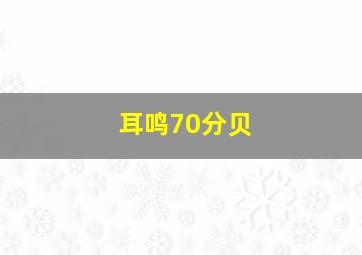 耳鸣70分贝